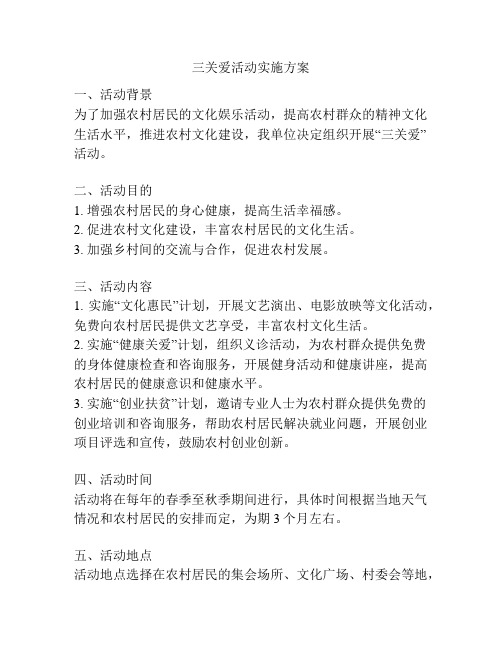 三关爱活动实施方案

一、活动背景
为了加强农村居民的文化娱乐活动，提高农村群众的精神文化生活水平，推进农村文化建设，我单位决定组织开展“三关爱”活动。

二、活动目的
1. 增强农村居民的身心健康，提高生活幸福感。
2. 促进农村文化建设，丰富农村居民的文化生活。
3. 加强乡村间的交流与合作，促进农村发展。

三、活动内容
1. 实施“文化惠民”计划，开展文艺演出、电影放映等文化活动，免费向农村居民提供文艺享受，丰富农村文化生活。
2. 实施“健康关爱”计划，组织义诊活动，为农村群众提供免费的身体健康检查和咨询服务，开展健身活动和健康讲座，提高农村居民的健康意识和健康水平。
3. 实施“创业扶贫”计划，邀请专业人士为农村群众提供免费的创业培训和咨询服务，帮助农村居民解决就业问题，开展创业项目评选和宣传，鼓励农村创业创新。

四、活动时间
活动将在每年的春季至秋季期间进行，具体时间根据当地天气情况和农村居民的安排而定，为期 3 个月左右。

五、活动地点
活动地点选择在农村居民的集会场所、文化广场、村委会等地，